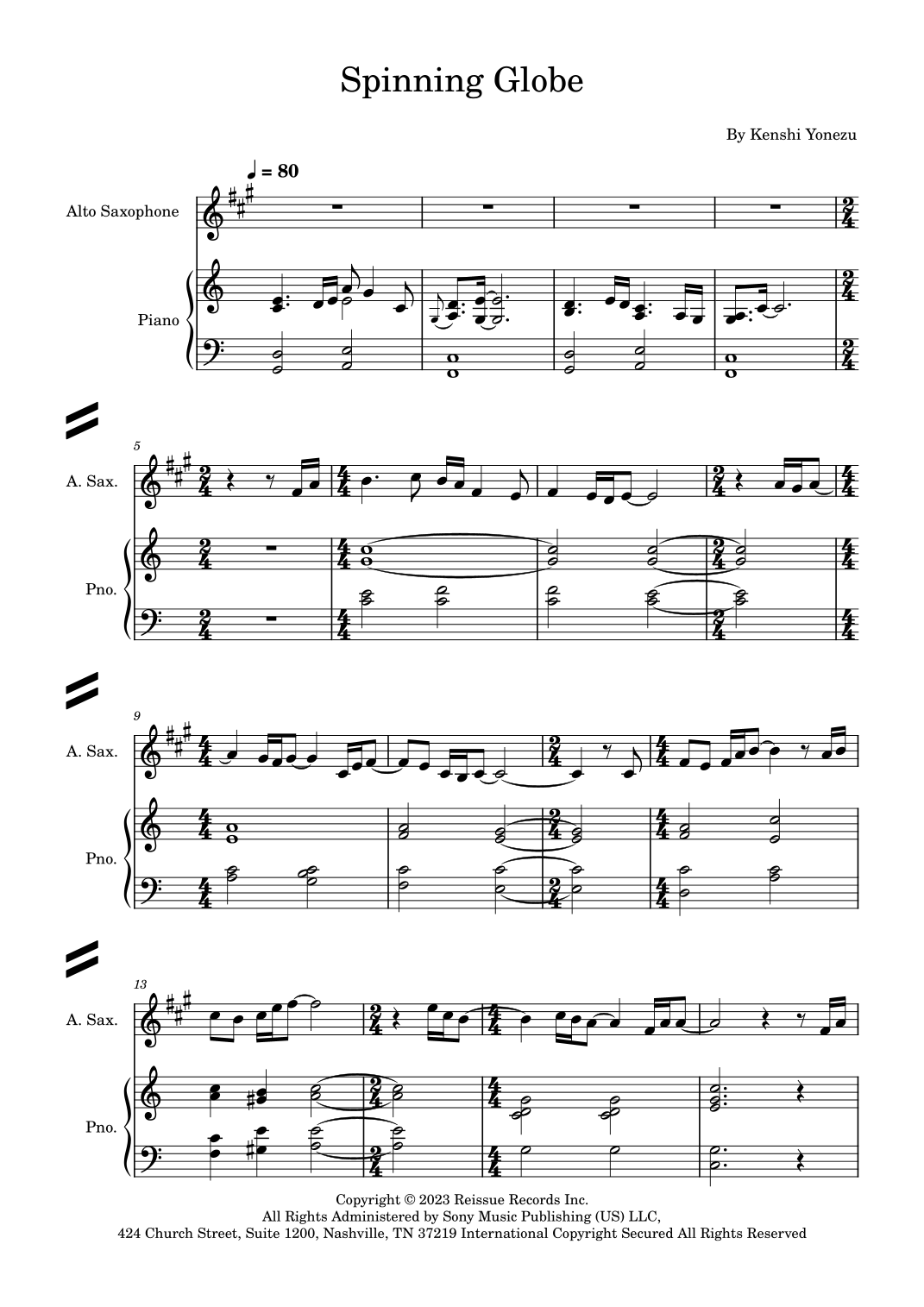 Spinning Globe

By Kenshi Yonezu

♩ = 80

Alto Saxophone

Piano

5

A. Sax.

Pno.

9

A. Sax.

Pno.

13

A. Sax.

Pno.

Copyright © 2023 Reissue Records Inc.
All Rights Administered by Sony Music Publishing (US) LLC,
424 Church Street, Suite 1200, Nashville, TN 37219 International Copyright Secured All Rights Reserved